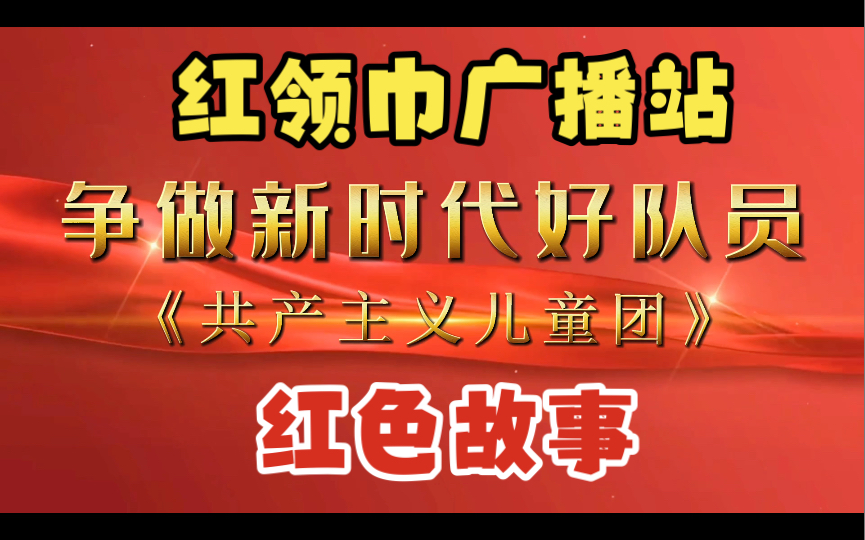 红领巾广播站

争做新时代好队员

《共产主义儿童团》

红色故事